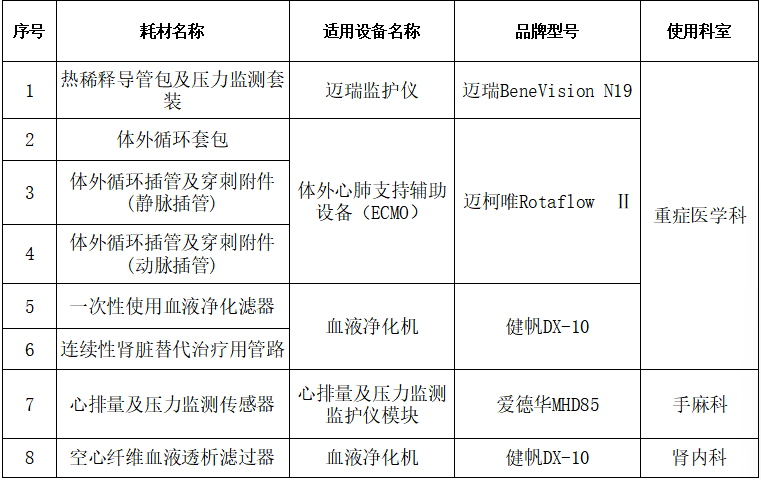 | 序号 | 耗材名称 | 适用设备名称 | 品牌型号 | 使用科室 |
|---|---|---|---|---|
| 1 | 热稀释导管包及压力监测套装 | 迈瑞监护仪 | 迈瑞BeneVision N19 | 重症医学科 |
| 2 | 体外循环套包 | 体外心肺支持辅助设备（ECMO） | 迈柯唯Rotaflow Ⅱ | |
| 3 | 体外循环插管及穿刺附件（静脉插管） | | | |
| 4 | 体外循环插管及穿刺附件（动脉插管） | | | |
| 5 | 一次性使用血液净化滤器 | 血液净化机 | 健帆DX-10 | |
| 6 | 连续性肾脏替代治疗用管路 | | | |
| 7 | 心排量及压力监测传感器 | 心排量及压力监测监护仪模块 | 爱德华MHD85 | 手麻科 |
| 8 | 空心纤维血液透析滤过器 | 血液净化机 | 健帆DX-10 | 肾内科 |